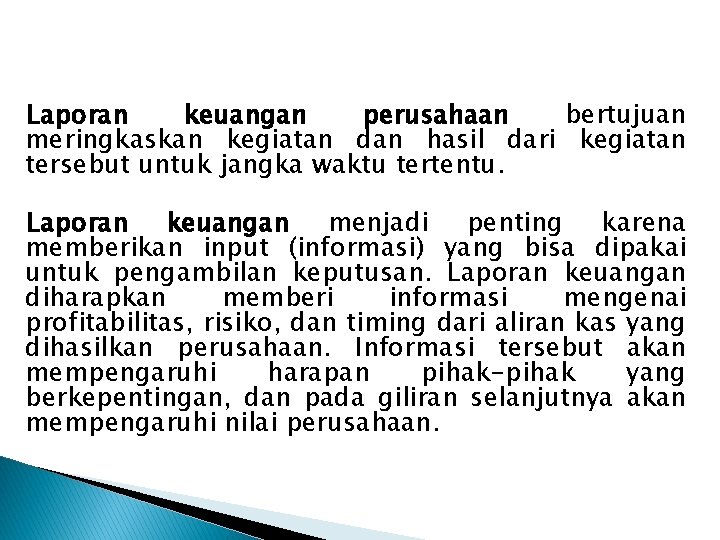 Laporan keuangan perusahaan bertujuan meringkaskan kegiatan dan hasil dari kegiatan tersebut untuk jangka waktu tertentu.

Laporan keuangan menjadi penting karena memberikan input (informasi) yang bisa dipakai untuk pengambilan keputusan. Laporan keuangan diharapkan memberi informasi mengenai profitabilitas, risiko, dan timing dari aliran kas yang dihasilkan perusahaan. Informasi tersebut akan mempengaruhi harapan pihak-pihak yang berkepentingan, dan pada giliran selanjutnya akan mempengaruhi nilai perusahaan.